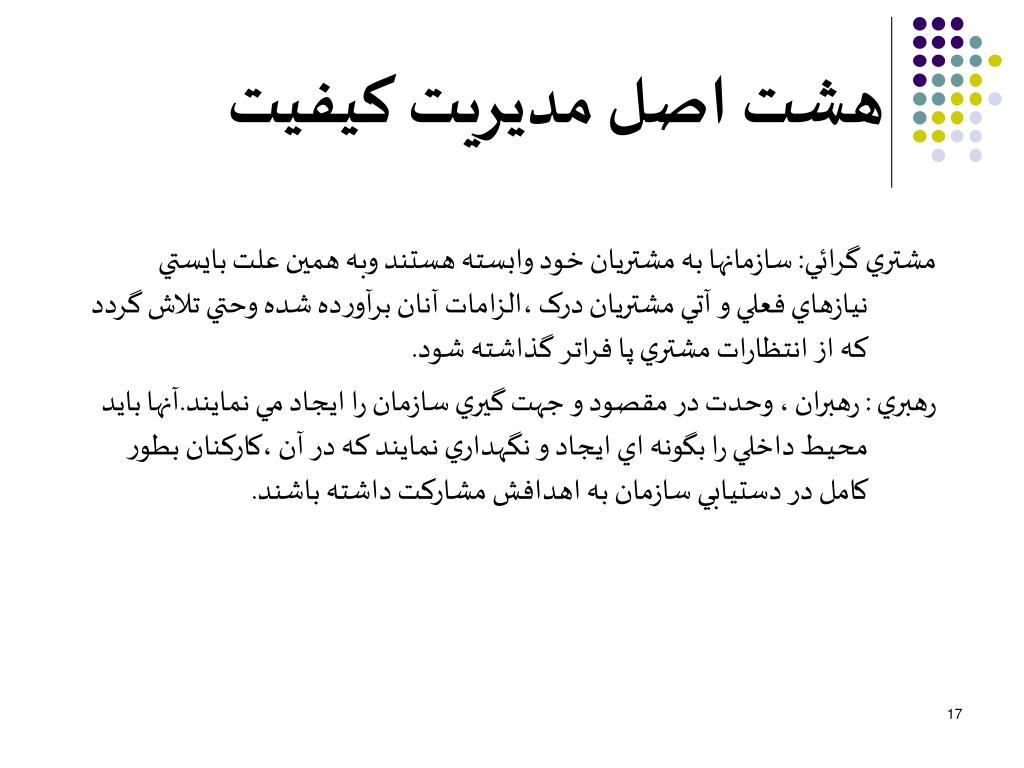 هشت اصل مديريت كيفيت

مشتري گرائي: سازمانها به مشتريان خود وابسته هستند وبه همين علت بايستي نيازهاي فعلي و آتي مشتريان درك ،الزامات آنان برآورده شده وحتي تلاش گردد كه از انتظارات مشتري پا فراتر گذاشته شود.

رهبري : رهبران ، وحدت در مقصود و جهت گيري سازمان را ايجاد مي نمايند.آنها بايد محيط داخلي را بگونه اي ايجاد و نگهداري نمايند كه در آن ،كاركنان بطور كامل در دستيابي سازمان به اهدافش مشاركت داشته باشند.

17